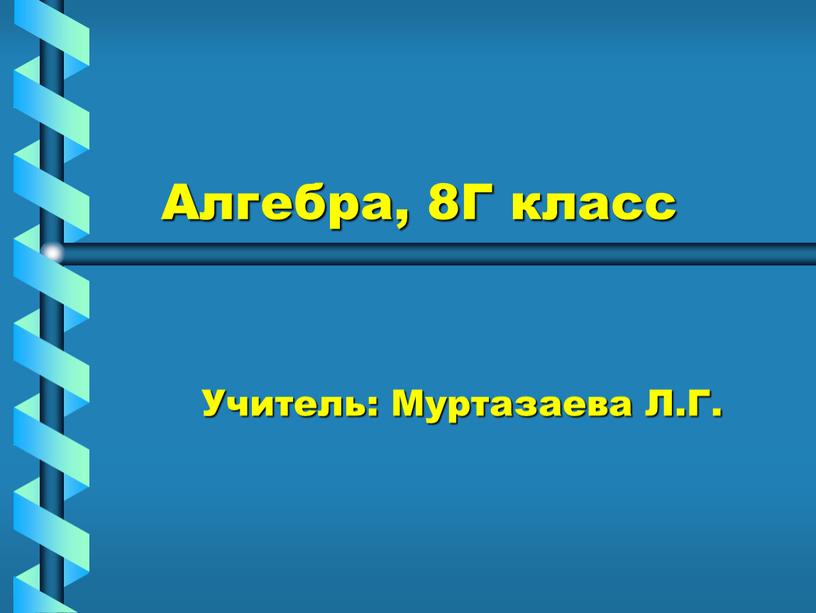 Алгебра, 8Г класс

Учитель: Муртазаева Л.Г.